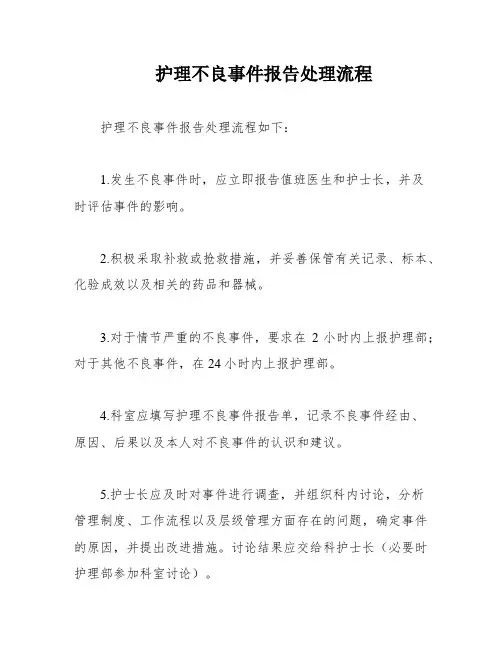 护理不良事件报告处理流程

护理不良事件报告处理流程如下：

1.发生不良事件时，应立即报告值班医生和护士长，并及时评估事件的影响。

2.积极采取补救或抢救措施，并妥善保管有关记录、标本、化验成效以及相关的药品和器械。

3.对于情节严重的不良事件，要求在 2 小时内上报护理部；对于其他不良事件，在 24 小时内上报护理部。

4.科室应填写护理不良事件报告单，记录不良事件经由、原因、后果以及本人对不良事件的认识和建议。

5.护士长应及时对事件进行调查，并组织科内讨论，分析管理制度、工作流程以及层级管理方面存在的问题，确定事件的原因，并提出改进措施。讨论结果应交给科护士长（必要时护理部参加科室讨论）。